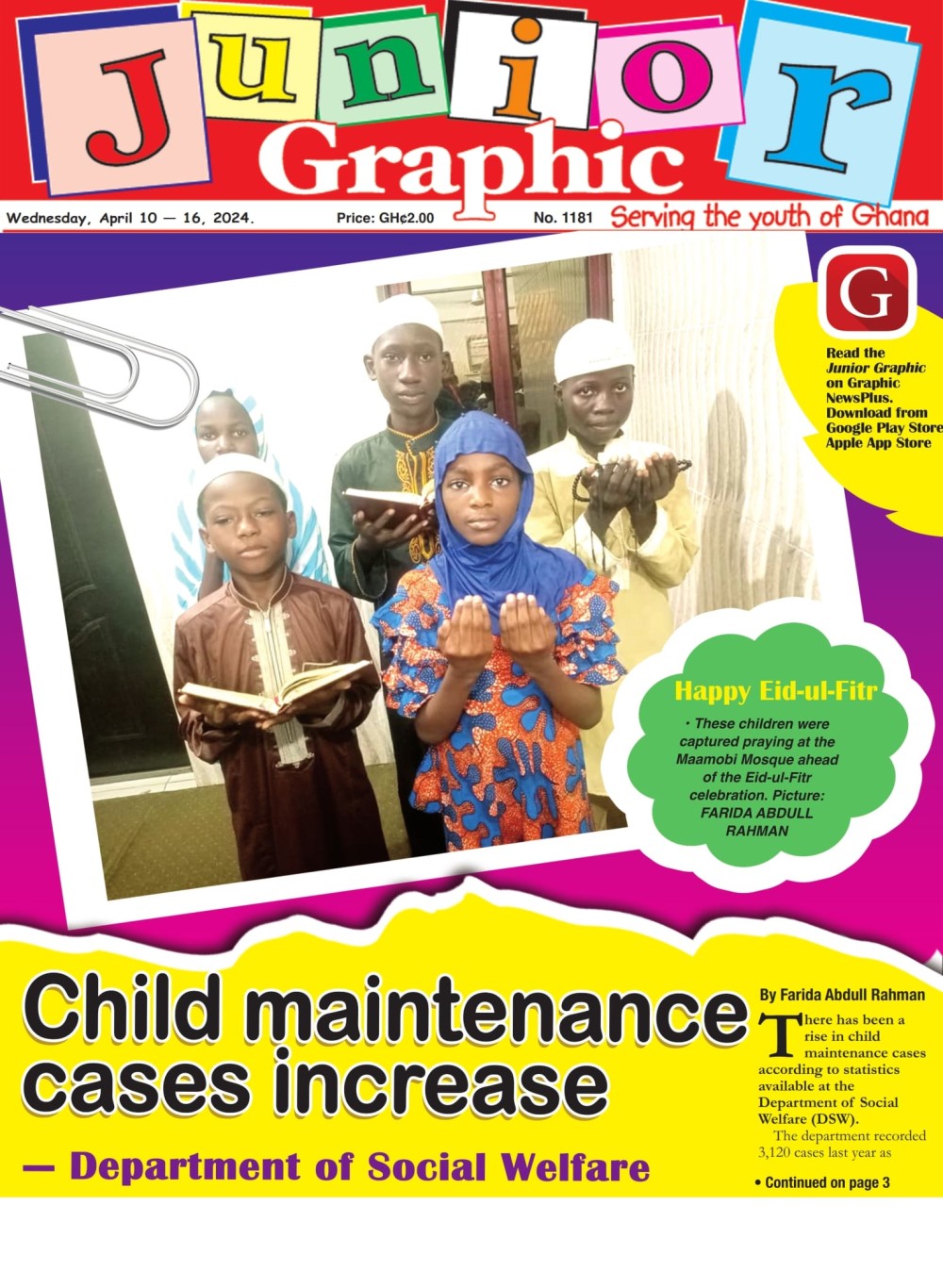 Junior Graphic

Wednesday, April 10 — 16, 2024. Price: GH¢2.00 No. 1181 Serving the youth of Ghana

G

Read the Junior Graphic on Graphic NewsPlus. Download from Google Play Store Apple App Store

Happy Eid-ul-Fitr

• These children were captured praying at the Maamobi Mosque ahead of the Eid-ul-Fitr celebration. Picture: FARIDA ABDULL RAHMAN

Child maintenance cases increase

— Department of Social Welfare

By Farida Abdull Rahman

There has been a rise in child maintenance cases according to statistics available at the Department of Social Welfare (DSW).

The department recorded 3,120 cases last year as

• Continued on page 3